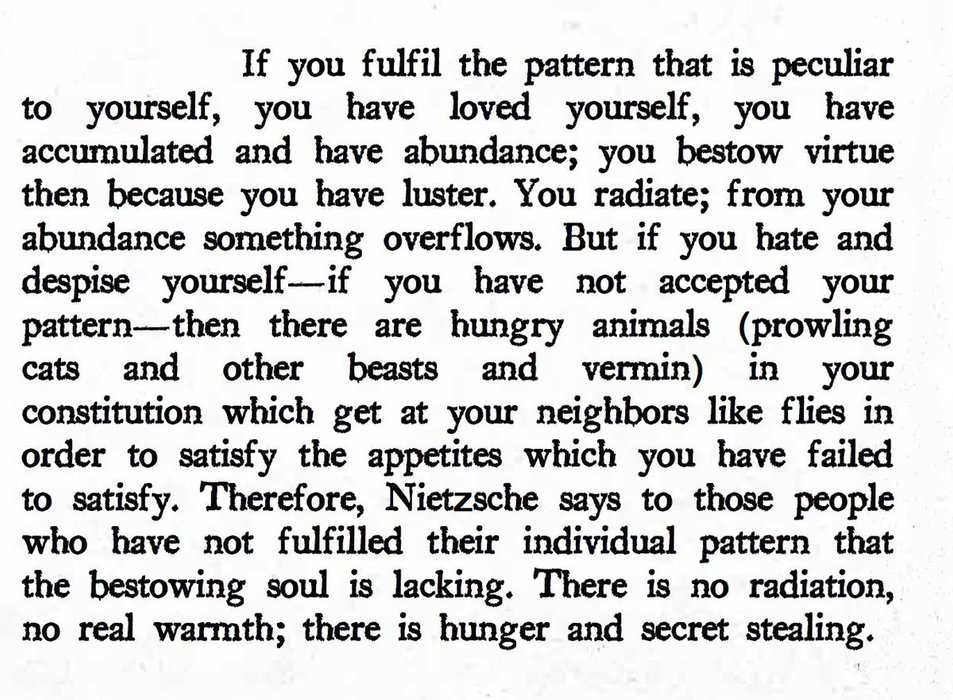 If you fulfil the pattern that is peculiar to yourself, you have loved yourself, you have accumulated and have abundance; you bestow virtue then because you have luster. You radiate; from your abundance something overflows. But if you hate and despise yourself—if you have not accepted your pattern—then there are hungry animals (prowling cats and other beasts and vermin) in your constitution which get at your neighbors like flies in order to satisfy the appetites which you have failed to satisfy. Therefore, Nietzsche says to those people who have not fulfilled their individual pattern that the bestowing soul is lacking. There is no radiation, no real warmth; there is hunger and secret stealing.